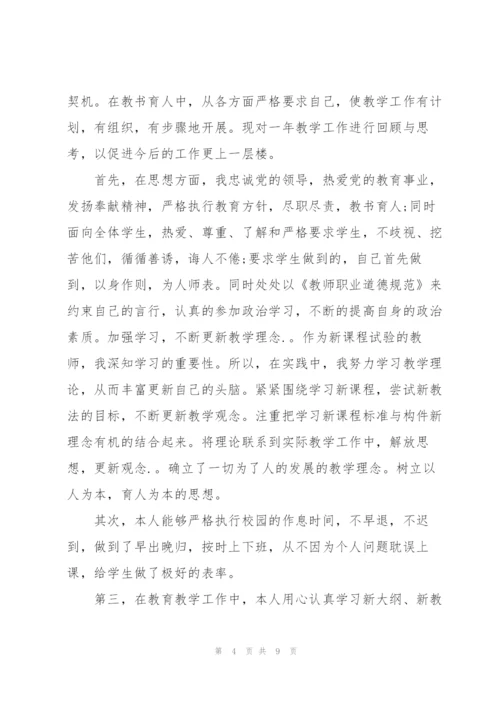 契机。在教书育人中，从各方面严格要求自己，使教学工作有计划，有组织，有步骤地开展。现对一年教学工作进行回顾与思考，以促进今后的工作更上一层楼。

首先，在思想方面，我忠诚党的领导，热爱党的教育事业，发扬奉献精神，严格执行教育方针，尽职尽责，教书育人;同时面向全体学生，热爱、尊重、了解和严格要求学生，不歧视、挖苦他们，循循善诱，诲人不倦;要求学生做到的，自己首先做到，以身作则，为人师表。同时处处以《教师职业道德规范》来约束自己的言行，认真的参加政治学习，不断的提高自身的政治素质。加强学习，不断更新教学理念.。作为新课程试验的教师，我深知学习的重要性。所以，在实践中，我努力学习教学理论，从而丰富更新自己的头脑。紧紧围绕学习新课程，尝试新教法的目标，不断更新教学观念。注重把学习新课程标准与构件新理念有机的结合起来。将理论联系到实际教学工作中，解放思想，更新观念.。确立了一切为了人的发展的教学理念。树立以人为本，育人为本的思想。

其次，本人能够严格执行校园的作息时间，不早退，不迟到，做到了早出晚归，按时上下班，从不因为个人问题耽误上课，给学生做了极好的表率。

第三，在教育教学工作中，本人用心认真学习新大纲、新教

第 4 页 共 9 页